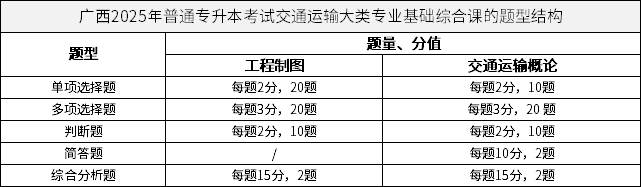 广西2025年普通专升本考试交通运输大类专业基础综合课的题型结构

| 题型 | 题量、分值 | |
|---|---|---|
| | 工程制图 | 交通运输概论 |
| 单项选择题 | 每题2分，20题 | 每题2分，10题 |
| 多项选择题 | 每题3分，20题 | 每题3分，20 题 |
| 判断题 | 每题2分，10题 | 每题2分，10题 |
| 简答题 | / | 每题10分，2题 |
| 综合分析题 | 每题15分，2题 | 每题15分，2题 |